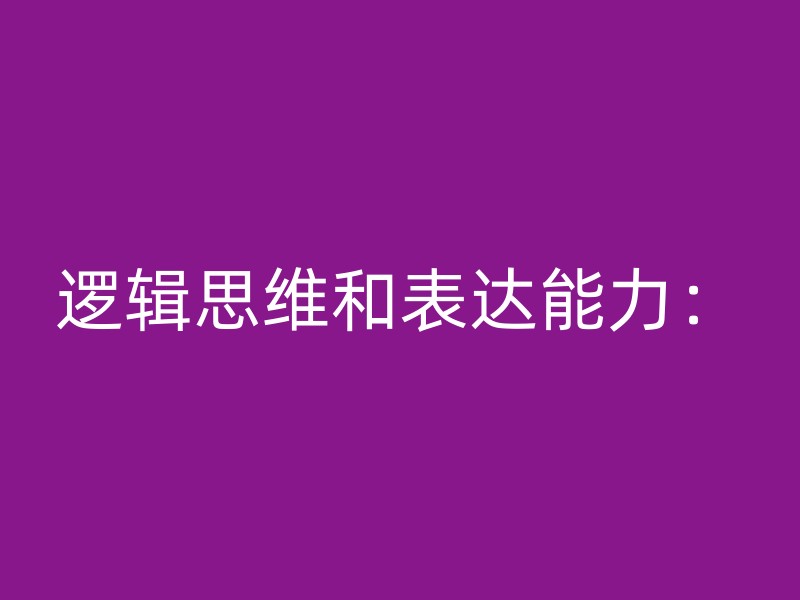 逻辑思维和表达能力：